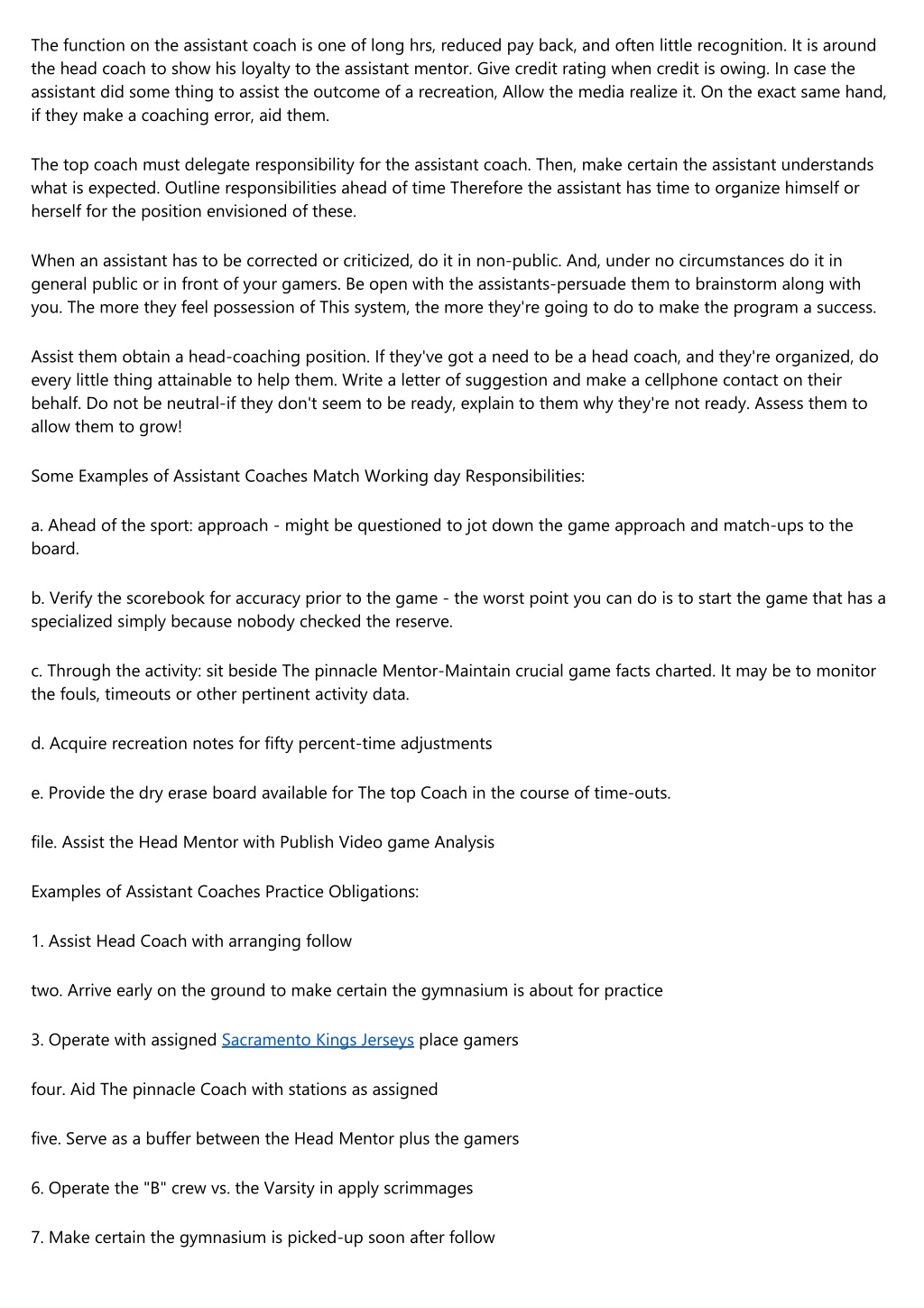 The function on the assistant coach is one of long hrs, reduced pay back, and often little recognition. It is around the head coach to show his loyalty to the assistant mentor. Give credit rating when credit is owing. In case the assistant did some thing to assist the outcome of a recreation, Allow the media realize it. On the exact same hand, if they make a coaching error, aid them.

The top coach must delegate responsibility for the assistant coach. Then, make certain the assistant understands what is expected. Outline responsibilities ahead of time Therefore the assistant has time to organize himself or herself for the position envisioned of these.

When an assistant has to be corrected or criticized, do it in non-public. And, under no circumstances do it in general public or in front of your gamers. Be open with the assistants-persuade them to brainstorm along with you. The more they feel possession of This system, the more they're going to do to make the program a success.

Assist them obtain a head-coaching position. If they've got a need to be a head coach, and they're organized, do every little thing attainable to help them. Write a letter of suggestion and make a cellphone contact on their behalf. Do not be neutral-if they don't seem to be ready, explain to them why they're not ready. Assess them to allow them to grow!

Some Examples of Assistant Coaches Match Working day Responsibilities:

a. Ahead of the sport: approach - might be questioned to jot down the game approach and match-ups to the board.

b. Verify the scorebook for accuracy prior to the game - the worst point you can do is to start the game that has a specialized simply because nobody checked the reserve.

c. Through the activity: sit beside The pinnacle Mentor-Maintain crucial game facts charted. It may be to monitor the fouls, timeouts or other pertinent activity data.

d. Acquire recreation notes for fifty percent-time adjustments

e. Provide the dry erase board available for The top Coach in the course of time-outs.

file. Assist the Head Mentor with Publish Video game Analysis

Examples of Assistant Coaches Practice Obligations:

1. Assist Head Coach with arranging follow

two. Arrive early on the ground to make certain the gymnasium is about for practice

3. Operate with assigned Sacramento Kings Jerseys place gamers

four. Aid The pinnacle Coach with stations as assigned

five. Serve as a buffer between the Head Mentor plus the gamers

6. Operate the "B" crew vs. the Varsity in apply scrimmages

7. Make certain the gymnasium is picked-up soon after follow